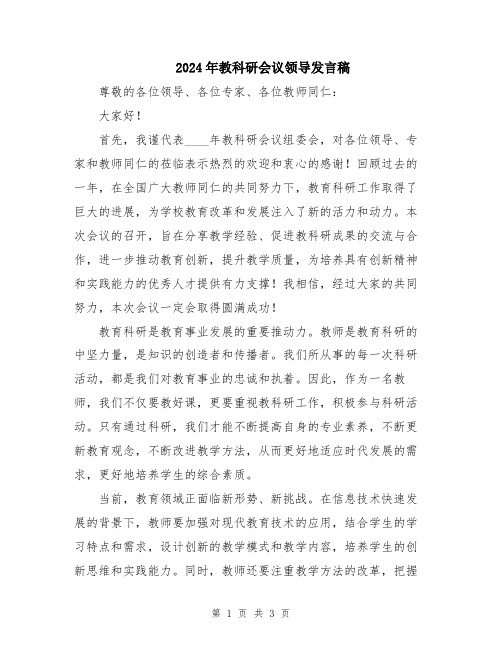 2024年教科研会议领导发言稿

尊敬的各位领导、各位专家、各位教师同仁：

大家好！

首先，我谨代表____年教科研会议组委会，对各位领导、专家和教师同仁的莅临表示热烈的欢迎和衷心的感谢！回顾过去的一年，在全国广大教师同仁的共同努力下，教育科研工作取得了巨大的进展，为学校教育改革和发展注入了新的活力和动力。本次会议的召开，旨在分享教学经验、促进教科研成果的交流与合作，进一步推动教育创新，提升教学质量，为培养具有创新精神和实践能力的优秀人才提供有力支撑！我相信，经过大家的共同努力，本次会议一定会取得圆满成功！

教育科研是教育事业发展的重要推动力。教师是教育科研的中坚力量，是知识的创造者和传播者。我们所从事的每一次科研活动，都是我们对教育事业的忠诚和执着。因此，作为一名教师，我们不仅要教好课，更要重视教科研工作，积极参与科研活动。只有通过科研，我们才能不断提高自身的专业素养，不断更新教育观念，不断改进教学方法，从而更好地适应时代发展的需求，更好地培养学生的综合素质。

当前，教育领域正面临新形势、新挑战。在信息技术快速发展的背景下，教师要加强对现代教育技术的应用，结合学生的学习特点和需求，设计创新的教学模式和教学内容，培养学生的创新思维和实践能力。同时，教师还要注重教学方法的改革，把握

第 1 页 共 3 页